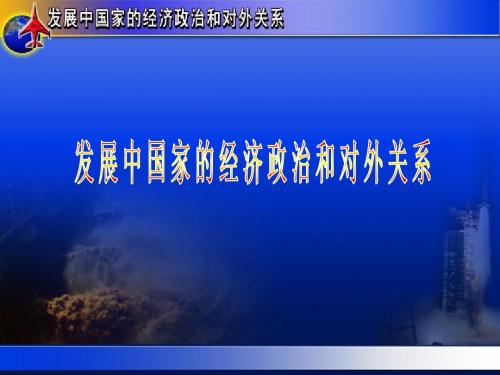 发展中国家的经济政治和对外关系

发展中国家的经济政治和对外关系